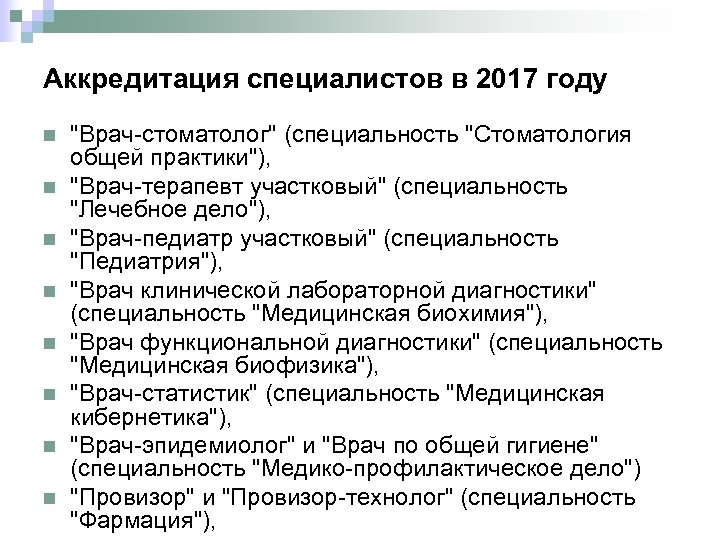 Аккредитация специалистов в 2017 году

"Врач-стоматолог" (специальность "Стоматология общей практики"),
"Врач-терапевт участковый" (специальность "Лечебное дело"),
"Врач-педиатр участковый" (специальность "Педиатрия"),
"Врач клинической лабораторной диагностики" (специальность "Медицинская биохимия"),
"Врач функциональной диагностики" (специальность "Медицинская биофизика"),
"Врач-статистик" (специальность "Медицинская кибернетика"),
"Врач-эпидемиолог" и "Врач по общей гигиене" (специальность "Медико-профилактическое дело")
"Провизор" и "Провизор-технолог" (специальность "Фармация"),